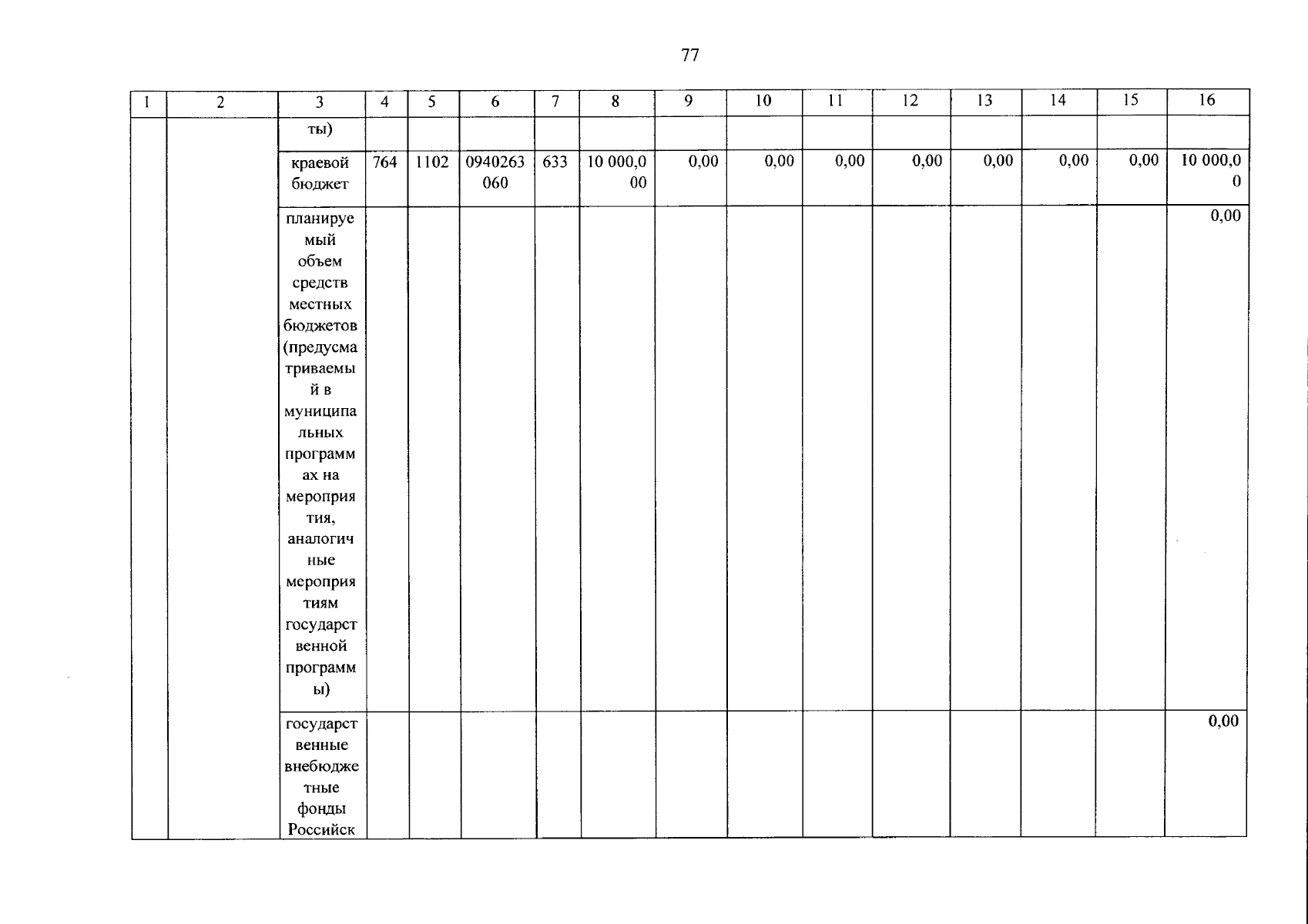 77

| 1 | 2 | 3 | 4 | 5 | 6 | 7 | 8 | 9 | 10 | 11 | 12 | 13 | 14 | 15 | 16 |
|---|---|---|---|---|---|---|---|---|---|---|---|---|---|---|---|
| | | ты) | | | | | | | | | | | | | |
| | | краевой бюджет | 764 | 1102 | 0940263060 | 633 | 10 000,000 | 0,00 | 0,00 | 0,00 | 0,00 | 0,00 | 0,00 | 0,00 | 10 000,00 |
| | | планируемый объем средств местных бюджетов (предусматриваемый в муниципальных программах на мероприятия, аналогичные мероприятиям государственной программы) | | | | | | | | | | | | | 0,00 |
| | | государственные внебюджетные фонды Российск | | | | | | | | | | | | | 0,00 |